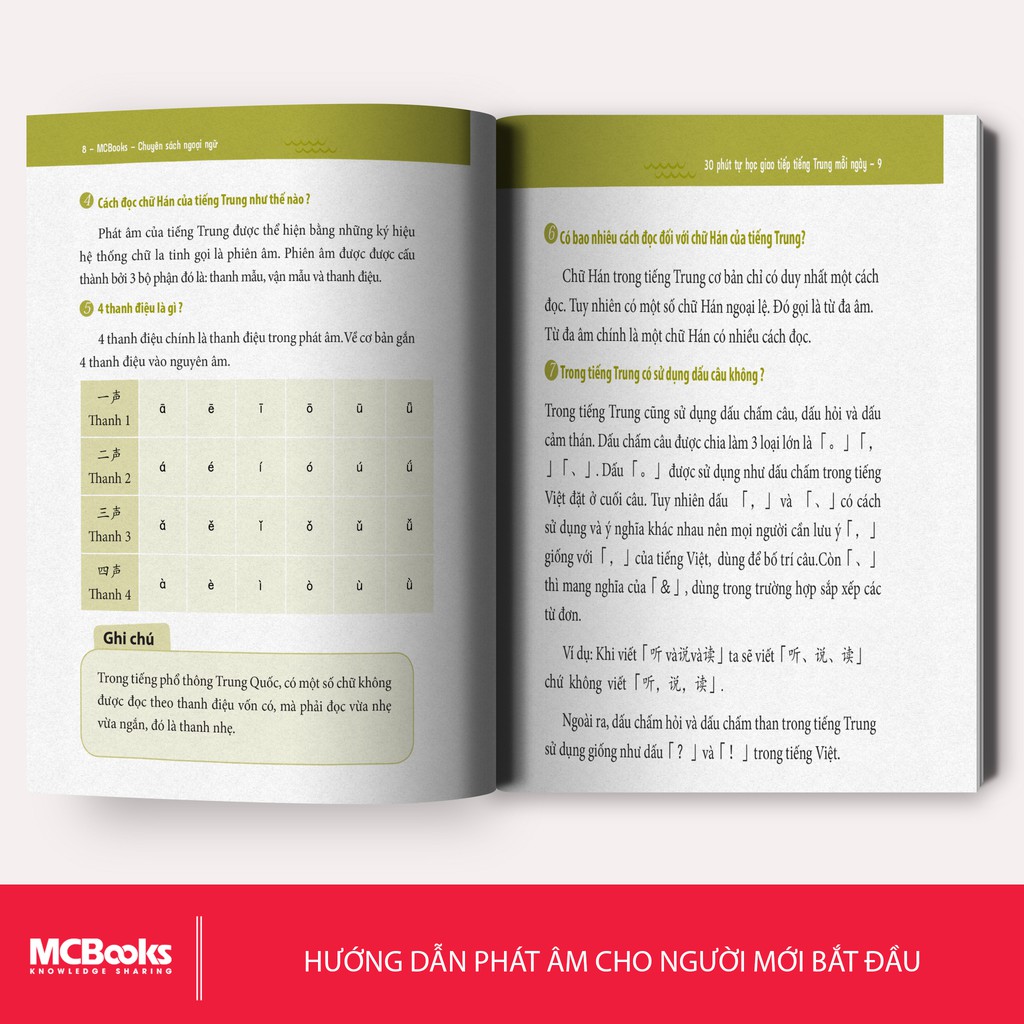 8 – MCBooks – Chuyên sách ngoại ngữ

4 Cách đọc chữ Hán của tiếng Trung như thế nào ?

Phát âm của tiếng Trung được thể hiện bằng những ký hiệu hệ thống chữ la tinh gọi là phiên âm. Phiên âm được được cấu thành bởi 3 bộ phận đó là: thanh mẫu, vận mẫu và thanh điệu.

5 4 thanh điệu là gì ?

4 thanh điệu chính là thanh điệu trong phát âm.Về cơ bản gắn 4 thanh điệu vào nguyên âm.

| 一声 Thanh 1 | ā | ē | ī | ō | ū | ǖ |
|---|---|---|---|---|---|---|
| 二声 Thanh 2 | á | é | í | ó | ú | ǘ |
| 三声 Thanh 3 | ǎ | ě | ǐ | ǒ | ǔ | ǚ |
| 四声 Thanh 4 | à | è | ì | ò | ù | ǜ |

Ghi chú

Trong tiếng phổ thông Trung Quốc, có một số chữ không được đọc theo thanh điệu vốn có, mà phải đọc vừa nhẹ vừa ngắn, đó là thanh nhẹ.

30 phút tự học giao tiếp tiếng Trung mỗi ngày – 9

6 Có bao nhiêu cách đọc đối với chữ Hán của tiếng Trung?

Chữ Hán trong tiếng Trung cơ bản chỉ có duy nhất một cách đọc. Tuy nhiên có một số chữ Hán ngoại lệ. Đó gọi là từ đa âm. Từ đa âm chính là một chữ Hán có nhiều cách đọc.

7 Trong tiếng Trung có sử dụng dấu câu không ?

Trong tiếng Trung cũng sử dụng dấu chấm câu, dấu hỏi và dấu cảm thán. Dấu chấm câu được chia làm 3 loại lớn là「。」「，」「、」. Dấu「。」được sử dụng như dấu chấm trong tiếng Việt đặt ở cuối câu. Tuy nhiên dấu 「，」và 「、」có cách sử dụng và ý nghĩa khác nhau nên mọi người cần lưu ý「，」giống với「，」của tiếng Việt, dùng để bố trí câu.Còn「、」thì mang nghĩa của「&」, dùng trong trường hợp sắp xếp các từ đơn.

Ví dụ: Khi viết「听 và说và读」ta sẽ viết「听、说、读」chứ không viết「听，说，读」.

Ngoài ra, dấu chấm hỏi và dấu chấm than trong tiếng Trung sử dụng giống như dấu「？」và「！」trong tiếng Việt.

MCBooks
KNOWLEDGE SHARING

HƯỚNG DẪN PHÁT ÂM CHO NGƯỜI MỚI BẮT ĐẦU